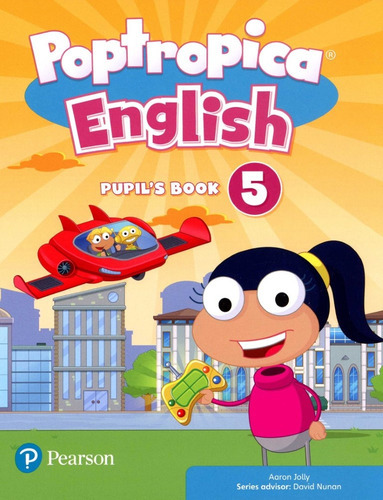 Poptropica®
English

PUPIL'S BOOK 5

Pearson

Aaron Jolly
Series advisor: David Nunan